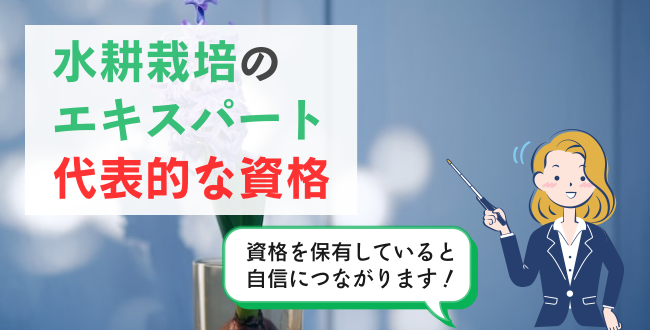 水耕栽培の
エキスパート
代表的な資格

資格を保有していると
自信につながります！